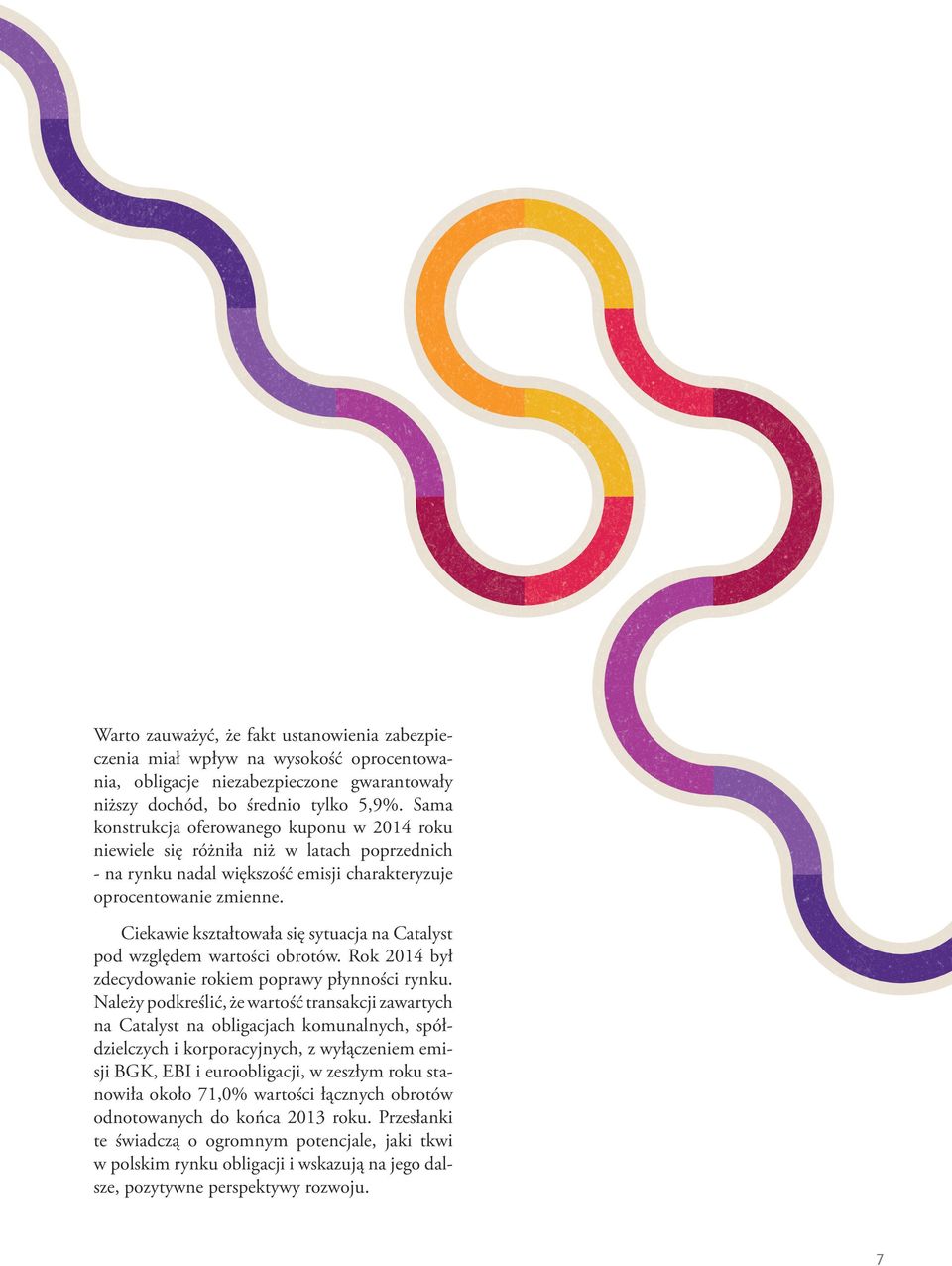 Warto zauważyć, że fakt ustanowienia zabezpieczenia miał wpływ na wysokość oprocentowania, obligacje niezabezpieczone gwarantowały niższy dochód, bo średnio tylko 5,9%. Sama konstrukcja oferowanego kuponu w 2014 roku niewiele się różniła niż w latach poprzednich - na rynku nadal większość emisji charakteryzuje oprocentowanie zmienne.

Ciekawie kształtowała się sytuacja na Catalyst pod względem wartości obrotów. Rok 2014 był zdecydowanie rokiem poprawy płynności rynku. Należy podkreślić, że wartość transakcji zawartych na Catalyst na obligacjach komunalnych, spółdzielczych i korporacyjnych, z wyłączeniem emisji BGK, EBI i euroobligacji, w zeszłym roku stanowiła około 71,0% wartości łącznych obrotów odnotowanych do końca 2013 roku. Przesłanki te świadczą o ogromnym potencjale, jaki tkwi w polskim rynku obligacji i wskazują na jego dalsze, pozytywne perspektywy rozwoju.

7